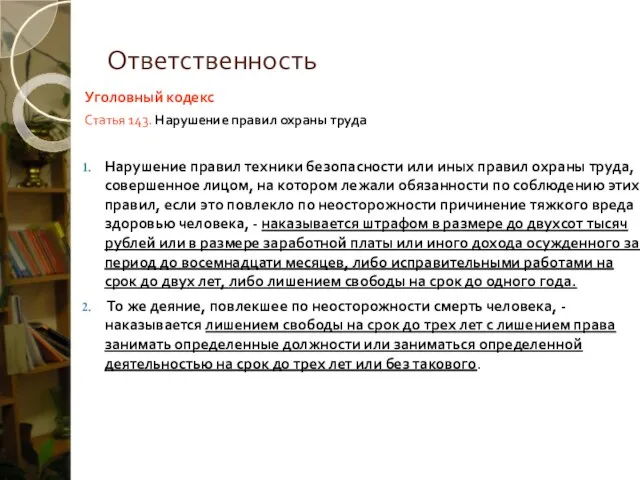 Ответственность

Уголовный кодекс

Статья 143. Нарушение правил охраны труда

1. Нарушение правил техники безопасности или иных правил охраны труда, совершенное лицом, на котором лежали обязанности по соблюдению этих правил, если это повлекло по неосторожности причинение тяжкого вреда здоровью человека, - наказывается штрафом в размере до двухсот тысяч рублей или в размере заработной платы или иного дохода осужденного за период до восемнадцати месяцев, либо исправительными работами на срок до двух лет, либо лишением свободы на срок до одного года.

2. То же деяние, повлекшее по неосторожности смерть человека, - наказывается лишением свободы на срок до трех лет с лишением права занимать определенные должности или заниматься определенной деятельностью на срок до трех лет или без такового.